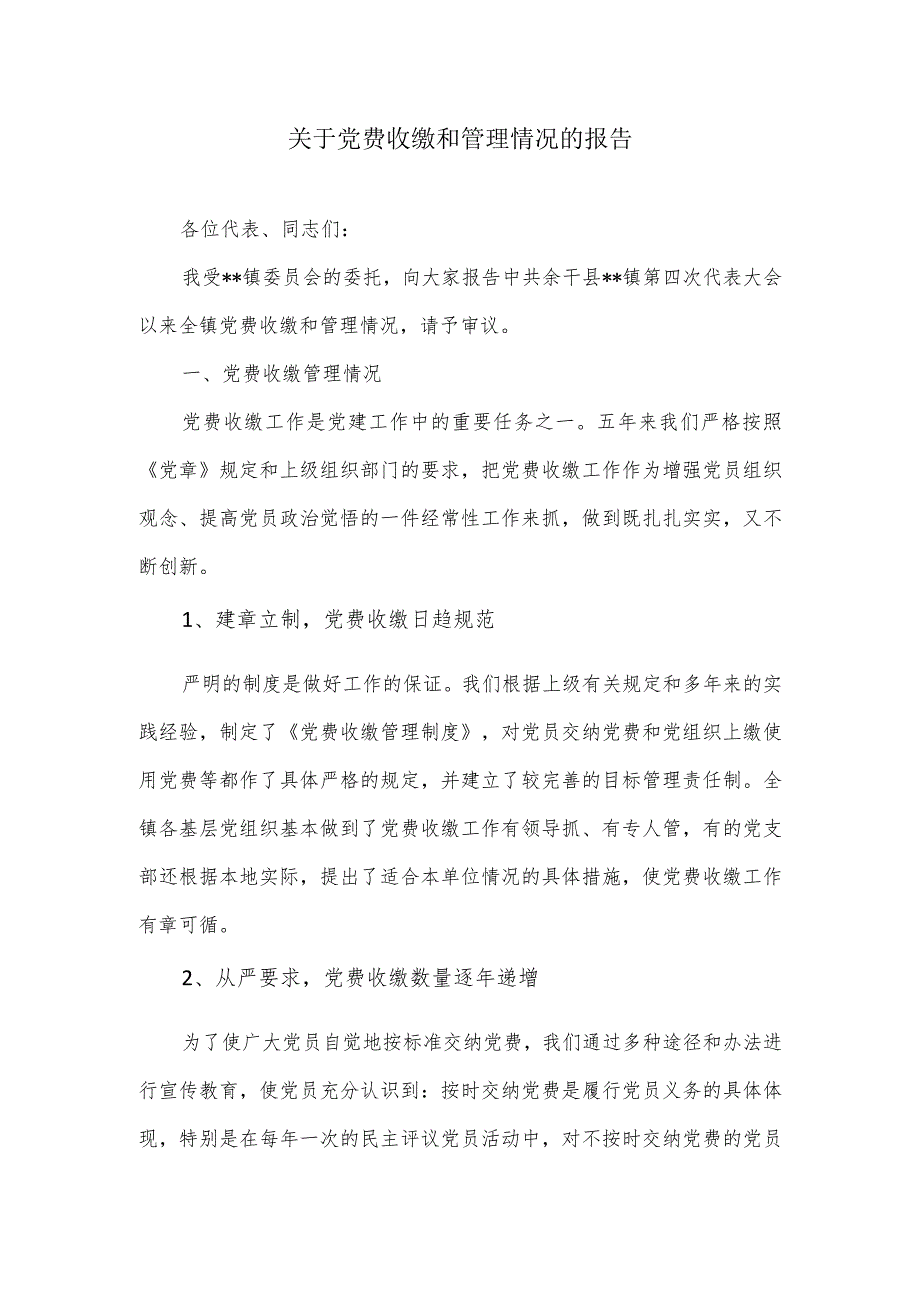 关于党费收缴和管理情况的报告

各位代表、同志们：

我受**镇委员会的委托，向大家报告中共余干县**镇第四次代表大会以来全镇党费收缴和管理情况，请予审议。

一、党费收缴管理情况

党费收缴工作是党建工作中的重要任务之一。五年来我们严格按照《党章》规定和上级组织部门的要求，把党费收缴工作作为增强党员组织观念、提高党员政治觉悟的一件经常性工作来抓，做到既扎扎实实，又不断创新。

1、建章立制，党费收缴日趋规范

严明的制度是做好工作的保证。我们根据上级有关规定和多年来的实践经验，制定了《党费收缴管理制度》，对党员交纳党费和党组织上缴使用党费等都作了具体严格的规定，并建立了较完善的目标管理责任制。全镇各基层党组织基本做到了党费收缴工作有领导抓、有专人管，有的党支部还根据本地实际，提出了适合本单位情况的具体措施，使党费收缴工作有章可循。

2、从严要求，党费收缴数量逐年递增

为了使广大党员自觉地按标准交纳党费，我们通过多种途径和办法进行宣传教育，使党员充分认识到：按时交纳党费是履行党员义务的具体体现，特别是在每年一次的民主评议党员活动中，对不按时交纳党费的党员